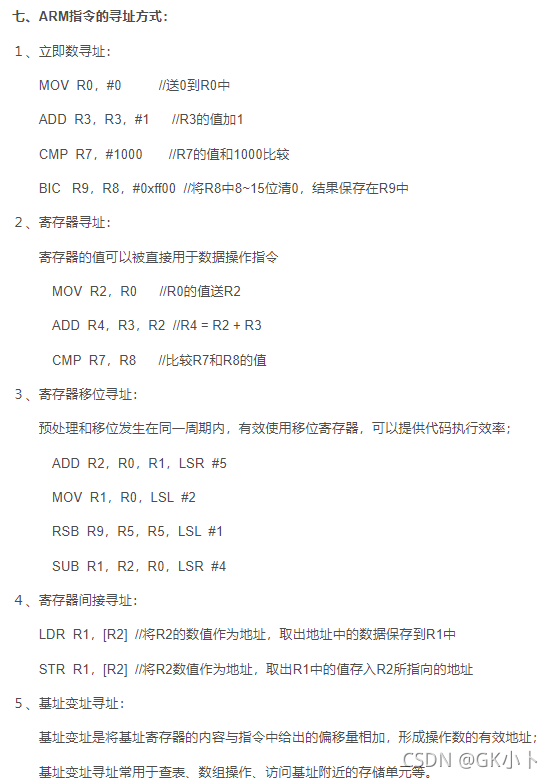 七、ARM指令的寻址方式：

1、立即数寻址：

MOV R0，#0 //送0到R0中

ADD R3，R3，#1 //R3的值加1

CMP R7，#1000 //R7的值和1000比较

BIC R9，R8，#0xff00 //将R8中8~15位清0，结果保存在R9中

2、寄存器寻址：

寄存器的值可以被直接用于数据操作指令

MOV R2，R0 //R0的值送R2

ADD R4，R3，R2 //R4 = R2 + R3

CMP R7，R8 //比较R7和R8的值

3、寄存器移位寻址：

预处理和移位发生在同一周期内，有效使用移位寄存器，可以提供代码执行效率；

ADD R2，R0，R1，LSR #5

MOV R1，R0，LSL #2

RSB R9，R5，R5，LSL #1

SUB R1，R2，R0，LSR #4

4、寄存器间接寻址：

LDR R1，[R2] //将R2的数值作为地址，取出地址中的数据保存到R1中

STR R1，[R2] //将R2数值作为地址，取出R1中的值存入R2所指向的地址

5、基址变址寻址：

基址变址是将基址寄存器的内容与指令中给出的偏移量相加，形成操作数的有效地址；

基址变址寻址常用于查表、数组操作、访问基址附近的存储单元等。

CSDN @GK小卜